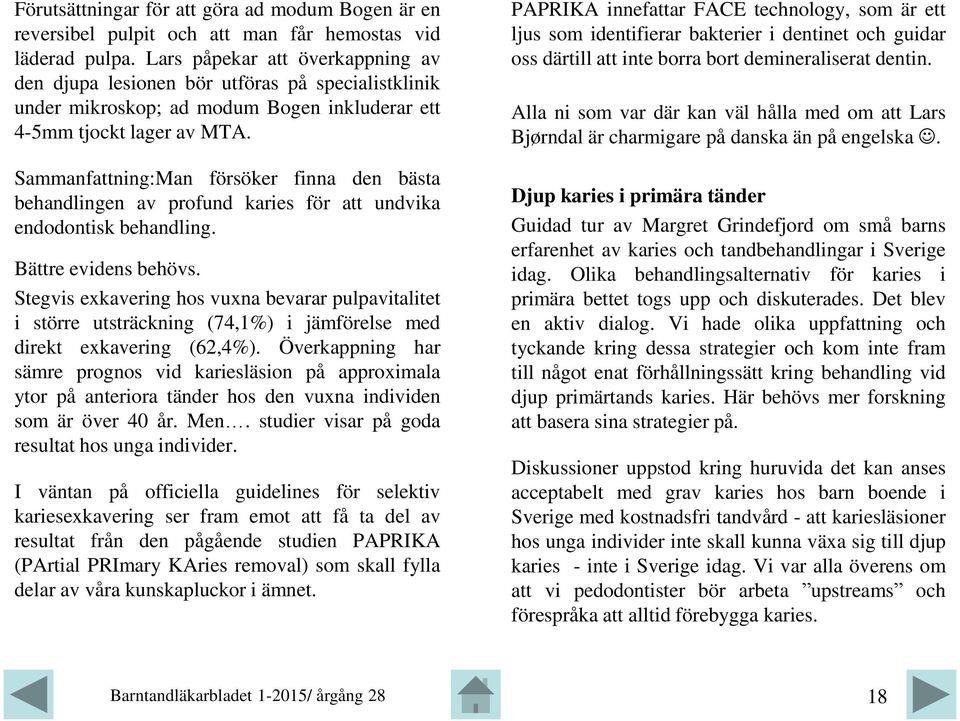 Förutsättningar för att göra ad modum Bogen är en reversibel pulpit och att man får hemostas vid läderad pulpa. Lars påpekar att överkappning av den djupa lesionen bör utföras på specialistklinik under mikroskop; ad modum Bogen inkluderar ett 4-5mm tjockt lager av MTA.

Sammanfattning:Man försöker finna den bästa behandlingen av profund karies för att undvika endodontisk behandling.

Bättre evidens behövs.

Stegvis exkavering hos vuxna bevarar pulpavitalitet i större utsträckning (74,1%) i jämförelse med direkt exkavering (62,4%). Överkappning har sämre prognos vid kariesläsion på approximala ytor på anteriora tänder hos den vuxna individen som är över 40 år. Men…. studier visar på goda resultat hos unga individer.

I väntan på officiella guidelines för selektiv kariesexkavering ser fram emot att få ta del av resultat från den pågående studien PAPRIKA (PArtial PRImary KAries removal) som skall fylla delar av våra kunskapluckor i ämnet.

PAPRIKA innefattar FACE technology, som är ett ljus som identifierar bakterier i dentinet och guidar oss därtill att inte borra bort demineraliserat dentin.

Alla ni som var där kan väl hålla med om att Lars Bjørndal är charmigare på danska än på engelska ☺.

Djup karies i primära tänder

Guidad tur av Margret Grindefjord om små barns erfarenhet av karies och tandbehandlingar i Sverige idag. Olika behandlingsalternativ för karies i primära bettet togs upp och diskuterades. Det blev en aktiv dialog. Vi hade olika uppfattning och tyckande kring dessa strategier och kom inte fram till något enat förhållningssätt kring behandling vid djup primärtands karies. Här behövs mer forskning att basera sina strategier på.

Diskussioner uppstod kring huruvida det kan anses acceptabelt med grav karies hos barn boende i Sverige med kostnadsfri tandvård - att kariesläsioner hos unga individer inte skall kunna växa sig till djup karies - inte i Sverige idag. Vi var alla överens om att vi pedodontister bör arbeta ”upstreams” och förespråka att alltid förebygga karies.

Barntandläkarbladet 1-2015/ årgång 28

18